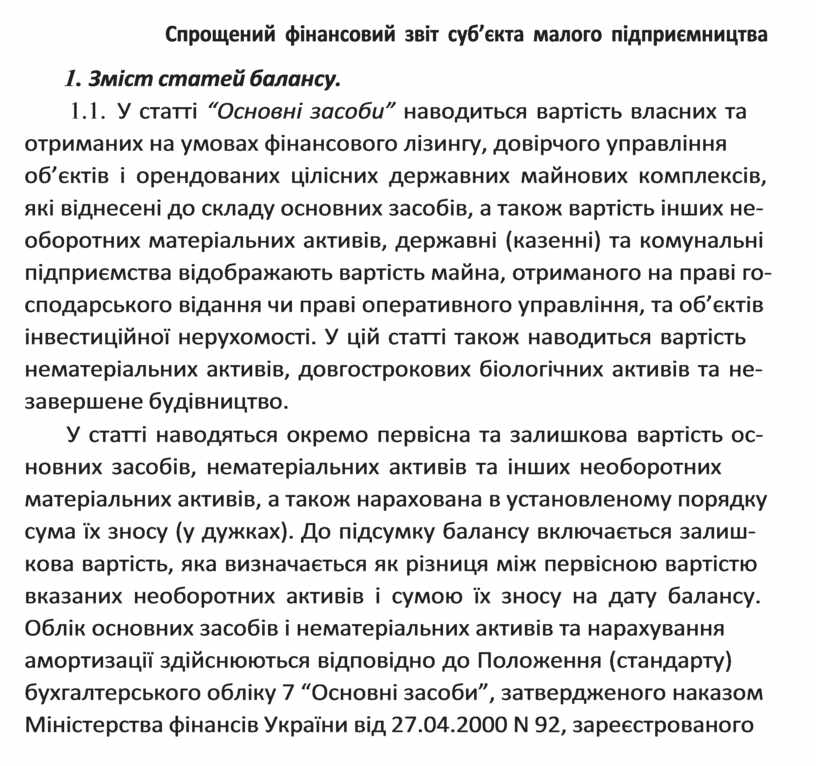 Спрощений фінансовий звіт суб'єкта малого підприємництва

1. Зміст статей балансу.

1.1. У статті "Основні засоби" наводиться вартість власних та отриманих на умовах фінансового лізингу, довірчого управління об'єктів і орендованих цілісних державних майнових комплексів, які віднесені до складу основних засобів, а також вартість інших необоротних матеріальних активів, державні (казенні) та комунальні підприємства відображають вартість майна, отриманого на праві господарського відання чи праві оперативного управління, та об'єктів інвестиційної нерухомості. У цій статті також наводиться вартість нематеріальних активів, довгострокових біологічних активів та незавершене будівництво.

У статті наводяться окремо первісна та залишкова вартість основних засобів, нематеріальних активів та інших необоротних матеріальних активів, а також нарахована в установленому порядку сума їх зносу (у дужках). До підсумку балансу включається залишкова вартість, яка визначається як різниця між первісною вартістю вказаних необоротних активів і сумою їх зносу на дату балансу. Облік основних засобів і нематеріальних активів та нарахування амортизації здійснюються відповідно до Положення (стандарту) бухгалтерського обліку 7 "Основні засоби", затвердженого наказом Міністерства фінансів України від 27.04.2000 N 92, зареєстрованого